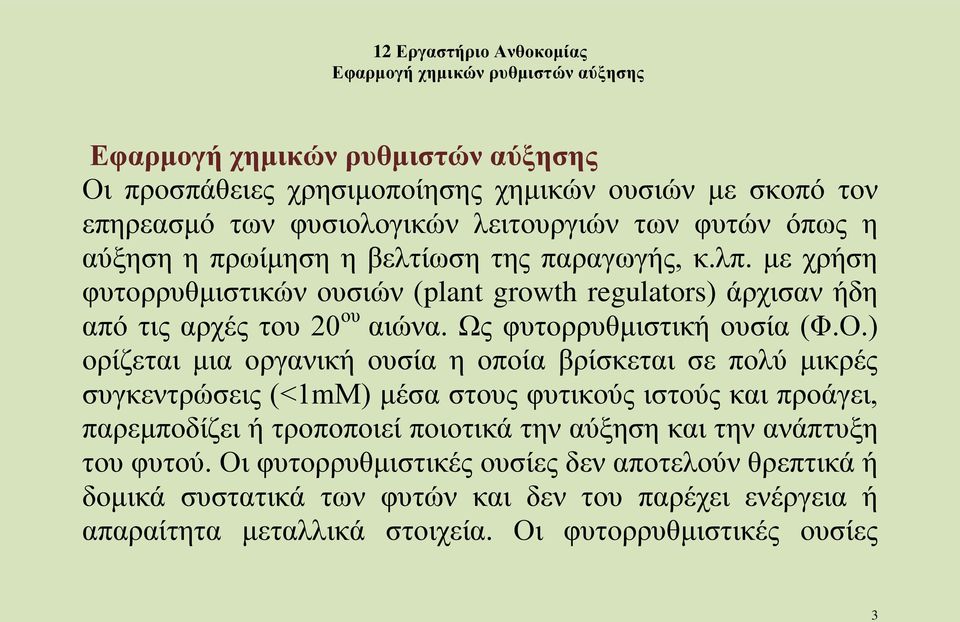 12 Εργαστήριο Ανθοκομίας
Εφαρμογή χημικών ρυθμιστών αύξησης

Εφαρμογή χημικών ρυθμιστών αύξησης
Οι προσπάθειες χρησιμοποίησης χημικών ουσιών με σκοπό τον επηρεασμό των φυσιολογικών λειτουργιών των φυτών όπως η αύξηση η πρωίμηση η βελτίωση της παραγωγής, κ.λπ. με χρήση φυτορρυθμιστικών ουσιών (plant growth regulators) άρχισαν ήδη από τις αρχές του $20^{ου}$ αιώνα. Ως φυτορρυθμιστική ουσία (Φ.Ο.) ορίζεται μια οργανική ουσία η οποία βρίσκεται σε πολύ μικρές συγκεντρώσεις (<1mM) μέσα στους φυτικούς ιστούς και προάγει, παρεμποδίζει ή τροποποιεί ποιοτικά την αύξηση και την ανάπτυξη του φυτού. Οι φυτορρυθμιστικές ουσίες δεν αποτελούν θρεπτικά ή δομικά συστατικά των φυτών και δεν του παρέχει ενέργεια ή απαραίτητα μεταλλικά στοιχεία. Οι φυτορρυθμιστικές ουσίες

3